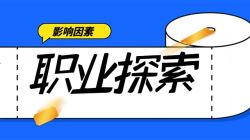 影响因素

职业探索